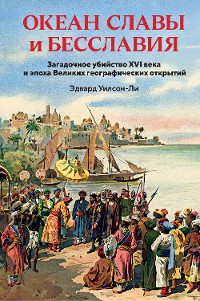 ОКЕАН СЛАВЫ и БЕССЛАВИЯ

Загадочное убийство XVI века и эпоха Великих географических открытий

Эдвард Уилсон-Ли